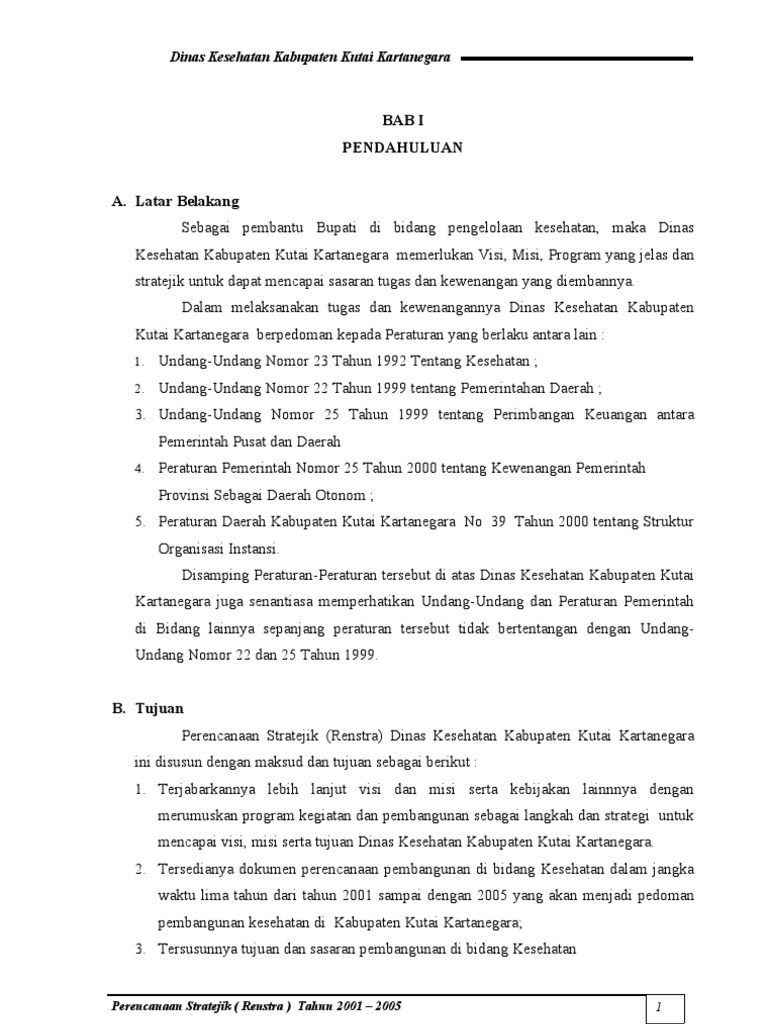 Dinas Kesehatan Kabupaten Kutai Kartanegara

BAB I
PENDAHULUAN

A. Latar Belakang

Sebagai pembantu Bupati di bidang pengelolaan kesehatan, maka Dinas Kesehatan Kabupaten Kutai Kartanegara memerlukan Visi, Misi, Program yang jelas dan stratejik untuk dapat mencapai sasaran tugas dan kewenangan yang diembannya.

Dalam melaksanakan tugas dan kewenangannya Dinas Kesehatan Kabupaten Kutai Kartanegara berpedoman kepada Peraturan yang berlaku antara lain :

1. Undang-Undang Nomor 23 Tahun 1992 Tentang Kesehatan ;
2. Undang-Undang Nomor 22 Tahun 1999 tentang Pemerintahan Daerah ;
3. Undang-Undang Nomor 25 Tahun 1999 tentang Perimbangan Keuangan antara Pemerintah Pusat dan Daerah
4. Peraturan Pemerintah Nomor 25 Tahun 2000 tentang Kewenangan Pemerintah Provinsi Sebagai Daerah Otonom ;
5. Peraturan Daerah Kabupaten Kutai Kartanegara No 39 Tahun 2000 tentang Struktur Organisasi Instansi.

Disamping Peraturan-Peraturan tersebut di atas Dinas Kesehatan Kabupaten Kutai Kartanegara juga senantiasa memperhatikan Undang-Undang dan Peraturan Pemerintah di Bidang lainnya sepanjang peraturan tersebut tidak bertentangan dengan Undang-Undang Nomor 22 dan 25 Tahun 1999.

B. Tujuan

Perencanaan Stratejik (Renstra) Dinas Kesehatan Kabupaten Kutai Kartanegara ini disusun dengan maksud dan tujuan sebagai berikut :

1. Terjabarkannya lebih lanjut visi dan misi serta kebijakan lainnnya dengan merumuskan program kegiatan dan pembangunan sebagai langkah dan strategi untuk mencapai visi, misi serta tujuan Dinas Kesehatan Kabupaten Kutai Kartanegara.
2. Tersedianya dokumen perencanaan pembangunan di bidang Kesehatan dalam jangka waktu lima tahun dari tahun 2001 sampai dengan 2005 yang akan menjadi pedoman pembangunan kesehatan di Kabupaten Kutai Kartanegara;
3. Tersusunnya tujuan dan sasaran pembangunan di bidang Kesehatan

Perencanaan Stratejik ( Renstra ) Tahun 2001 – 2005

1